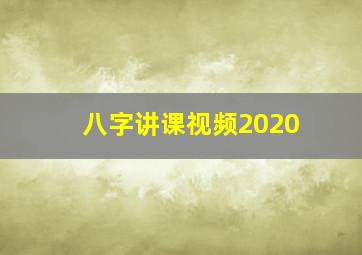 八字讲课视频2020